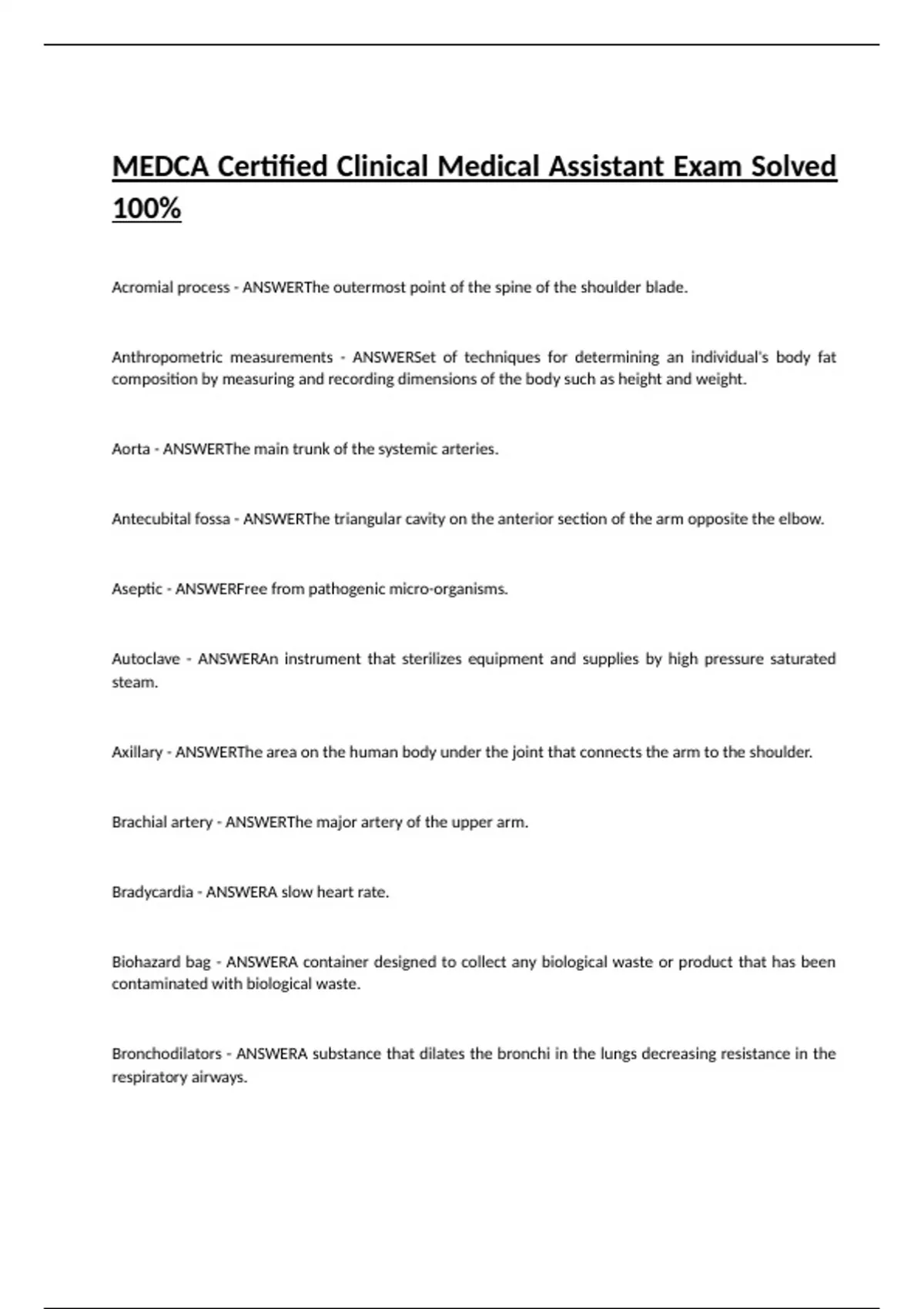 MEDCA Certified Clinical Medical Assistant Exam Solved 100%

Acromial process - ANSWERThe outermost point of the spine of the shoulder blade.

Anthropometric measurements - ANSWERSet of techniques for determining an individual's body fat composition by measuring and recording dimensions of the body such as height and weight.

Aorta - ANSWERThe main trunk of the systemic arteries.

Antecubital fossa - ANSWERThe triangular cavity on the anterior section of the arm opposite the elbow.

Aseptic - ANSWERFree from pathogenic micro-organisms.

Autoclave - ANSWERAn instrument that sterilizes equipment and supplies by high pressure saturated steam.

Axillary - ANSWERThe area on the human body under the joint that connects the arm to the shoulder.

Brachial artery - ANSWERThe major artery of the upper arm.

Bradycardia - ANSWERA slow heart rate.

Biohazard bag - ANSWERA container designed to collect any biological waste or product that has been contaminated with biological waste.

Bronchodilators - ANSWERA substance that dilates the bronchi in the lungs decreasing resistance in the respiratory airways.